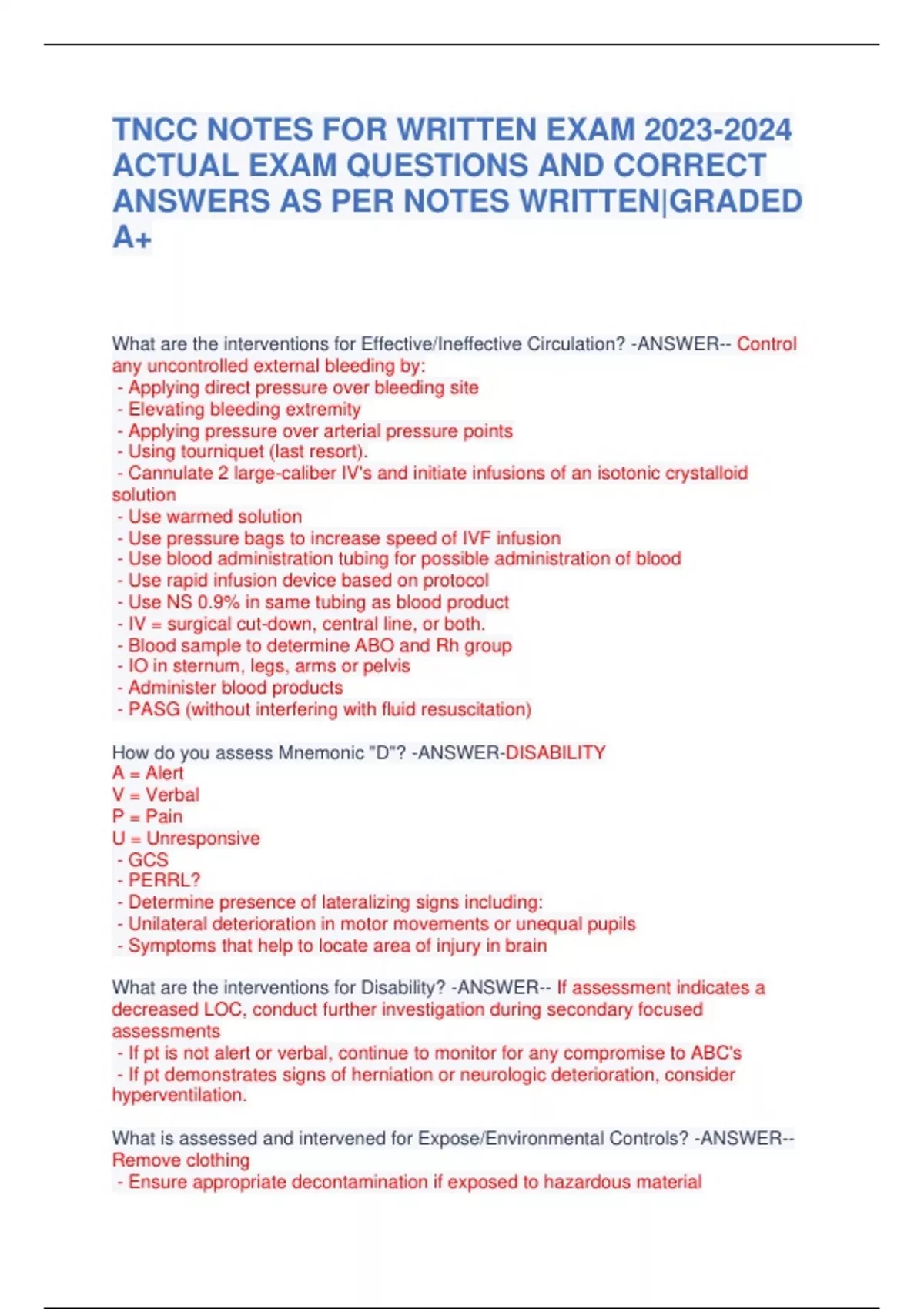 TNCC NOTES FOR WRITTEN EXAM 2023-2024 ACTUAL EXAM QUESTIONS AND CORRECT ANSWERS AS PER NOTES WRITTEN|GRADED A+

What are the interventions for Effective/Ineffective Circulation? -ANSWER-- Control any uncontrolled external bleeding by:
- Applying direct pressure over bleeding site
- Elevating bleeding extremity
- Applying pressure over arterial pressure points
- Using tourniquet (last resort).
- Cannulate 2 large-caliber IV's and initiate infusions of an isotonic crystalloid solution
- Use warmed solution
- Use pressure bags to increase speed of IVF infusion
- Use blood administration tubing for possible administration of blood
- Use rapid infusion device based on protocol
- Use NS 0.9% in same tubing as blood product
- IV = surgical cut-down, central line, or both.
- Blood sample to determine ABO and Rh group
- IO in sternum, legs, arms or pelvis
- Administer blood products
- PASG (without interfering with fluid resuscitation)

How do you assess Mnemonic "D"? -ANSWER-DISABILITY
A = Alert
V = Verbal
P = Pain
U = Unresponsive
- GCS
- PERRL?
- Determine presence of lateralizing signs including:
- Unilateral deterioration in motor movements or unequal pupils
- Symptoms that help to locate area of injury in brain

What are the interventions for Disability? -ANSWER-- If assessment indicates a decreased LOC, conduct further investigation during secondary focused assessments
- If pt is not alert or verbal, continue to monitor for any compromise to ABC's
- If pt demonstrates signs of herniation or neurologic deterioration, consider hyperventilation.

What is assessed and intervened for Expose/Environmental Controls? -ANSWER-- Remove clothing
- Ensure appropriate decontamination if exposed to hazardous material